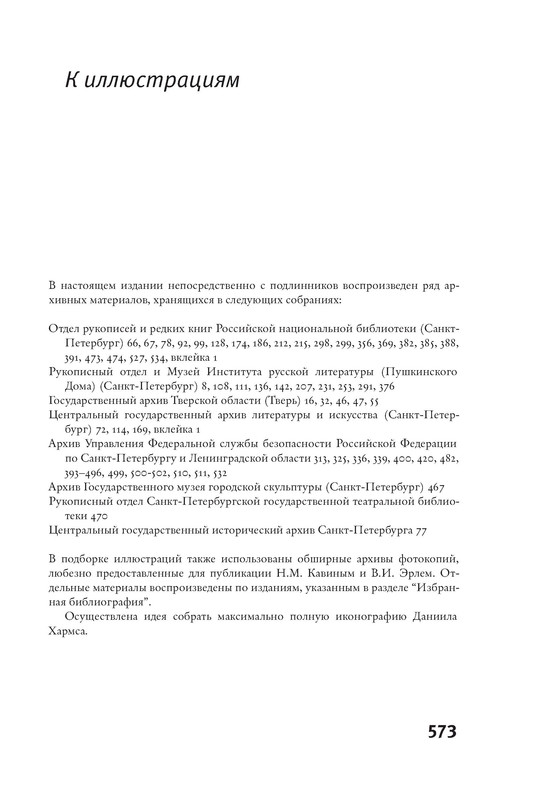 К иллюстрациям

В настоящем издании непосредственно с подлинников воспроизведен ряд архивных материалов, хранящихся в следующих собраниях:

Отдел рукописей и редких книг Российской национальной библиотеки (Санкт-Петербург) 66, 67, 78, 92, 99, 128, 174, 186, 212, 215, 298, 299, 356, 369, 382, 385, 388, 391, 473, 474, 527, 534, вклейка 1
Рукописный отдел и Музей Института русской литературы (Пушкинского Дома) (Санкт-Петербург) 8, 108, 111, 136, 142, 207, 231, 253, 291, 376
Государственный архив Тверской области (Тверь) 16, 32, 46, 47, 55
Центральный государственный архив литературы и искусства (Санкт-Петербург) 72, 114, 169, вклейка 1
Архив Управления Федеральной службы безопасности Российской Федерации по Санкт-Петербургу и Ленинградской области 313, 325, 336, 339, 400, 420, 482, 393–496, 499, 500-502, 510, 511, 532
Архив Государственного музея городской скульптуры (Санкт-Петербург) 467
Рукописный отдел Санкт-Петербургской государственной театральной библиотеки 470
Центральный государственный исторический архив Санкт-Петербурга 77

В подборке иллюстраций также использованы обширные архивы фотокопий, любезно предоставленные для публикации Н.М. Кавиным и В.И. Эрлем. Отдельные материалы воспроизведены по изданиям, указанным в разделе “Избранная библиография”.

Осуществлена идея собрать максимально полную иконографию Даниила Хармса.

573